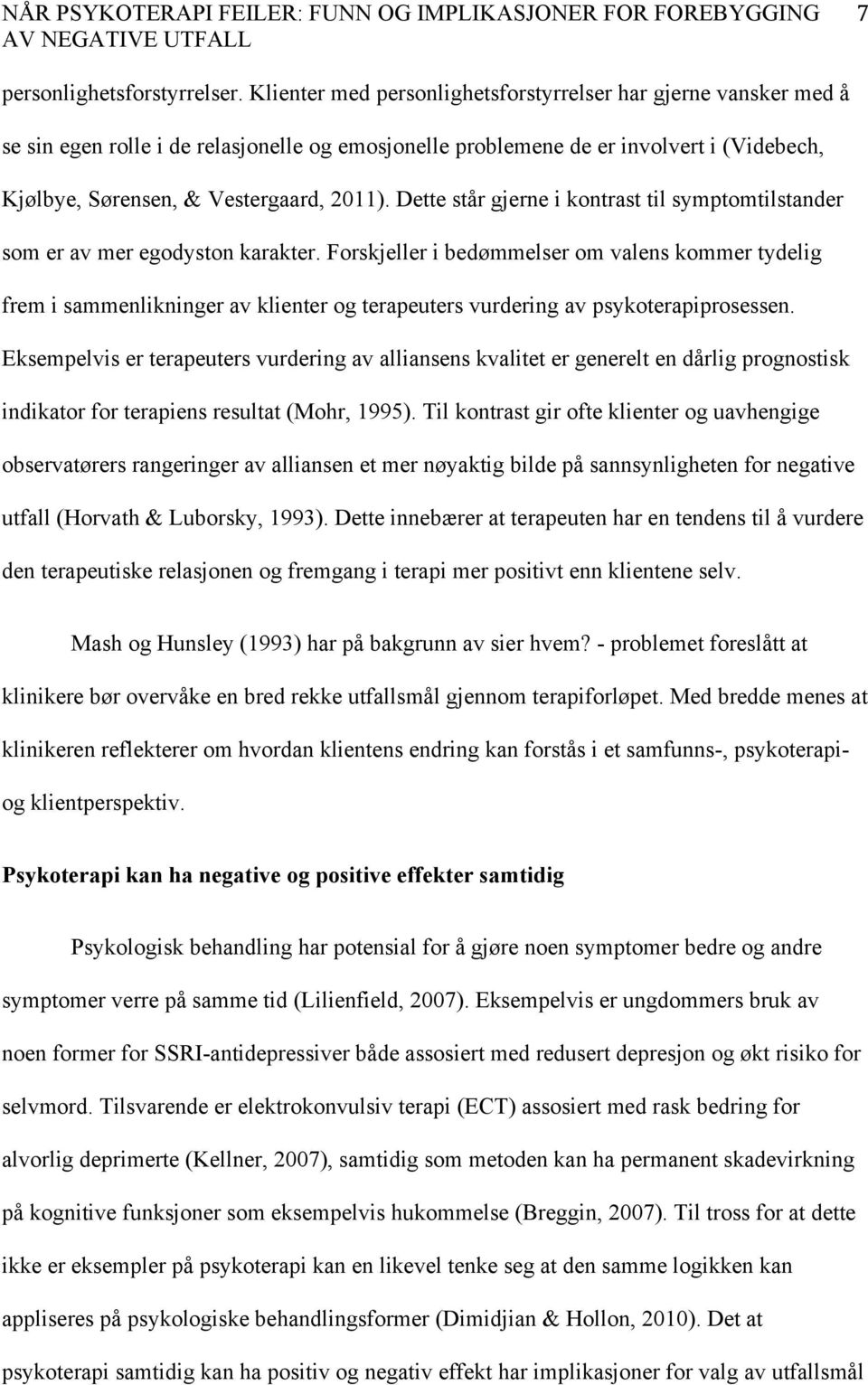 NÅR PSYKOTERAPI FEILER: FUNN OG IMPLIKASJONER FOR FOREBYGGING AV NEGATIVE UTFALL 7

personlighetsforstyrrelser. Klienter med personlighetsforstyrrelser har gjerne vansker med å se sin egen rolle i de relasjonelle og emosjonelle problemene de er involvert i (Videbech, Kjølbye, Sørensen, & Vestergaard, 2011). Dette står gjerne i kontrast til symptomtilstander som er av mer egodyston karakter. Forskjeller i bedømmelser om valens kommer tydelig frem i sammenlikninger av klienter og terapeuters vurdering av psykoterapiprosessen. Eksempelvis er terapeuters vurdering av alliansens kvalitet er generelt en dårlig prognostisk indikator for terapiens resultat (Mohr, 1995). Til kontrast gir ofte klienter og uavhengige observatørers rangeringer av alliansen et mer nøyaktig bilde på sannsynligheten for negative utfall (Horvath & Luborsky, 1993). Dette innebærer at terapeuten har en tendens til å vurdere den terapeutiske relasjonen og fremgang i terapi mer positivt enn klientene selv.

Mash og Hunsley (1993) har på bakgrunn av sier hvem? - problemet foreslått at klinikere bør overvåke en bred rekke utfallsmål gjennom terapiforløpet. Med bredde menes at klinikeren reflekterer om hvordan klientens endring kan forstås i et samfunns-, psykoterapi- og klientperspektiv.

Psykoterapi kan ha negative og positive effekter samtidig

Psykologisk behandling har potensial for å gjøre noen symptomer bedre og andre symptomer verre på samme tid (Lilienfield, 2007). Eksempelvis er ungdommers bruk av noen former for SSRI-antidepressiver både assosiert med redusert depresjon og økt risiko for selvmord. Tilsvarende er elektrokonvulsiv terapi (ECT) assosiert med rask bedring for alvorlig deprimerte (Kellner, 2007), samtidig som metoden kan ha permanent skadevirkning på kognitive funksjoner som eksempelvis hukommelse (Breggin, 2007). Til tross for at dette ikke er eksempler på psykoterapi kan en likevel tenke seg at den samme logikken kan appliseres på psykologiske behandlingsformer (Dimidjian & Hollon, 2010). Det at psykoterapi samtidig kan ha positiv og negativ effekt har implikasjoner for valg av utfallsmål